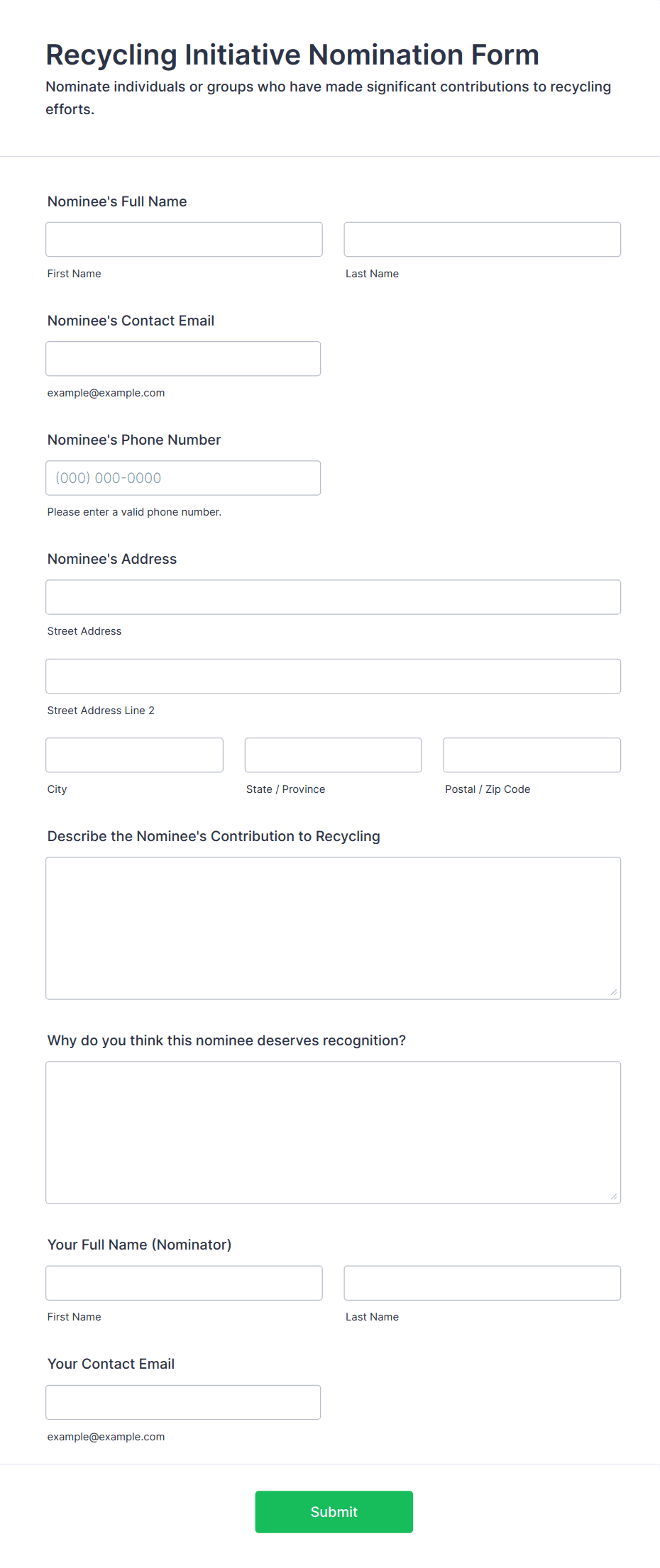 Recycling Initiative Nomination Form
Nominate individuals or groups who have made significant contributions to recycling efforts.

Nominee's Full Name

First Name

Last Name

Nominee's Contact Email

example@example.com

Nominee's Phone Number

(000) 000-0000

Please enter a valid phone number.

Nominee's Address

Street Address

Street Address Line 2

City

State / Province

Postal / Zip Code

Describe the Nominee's Contribution to Recycling

Why do you think this nominee deserves recognition?

Your Full Name (Nominator)

First Name

Last Name

Your Contact Email

example@example.com

Submit